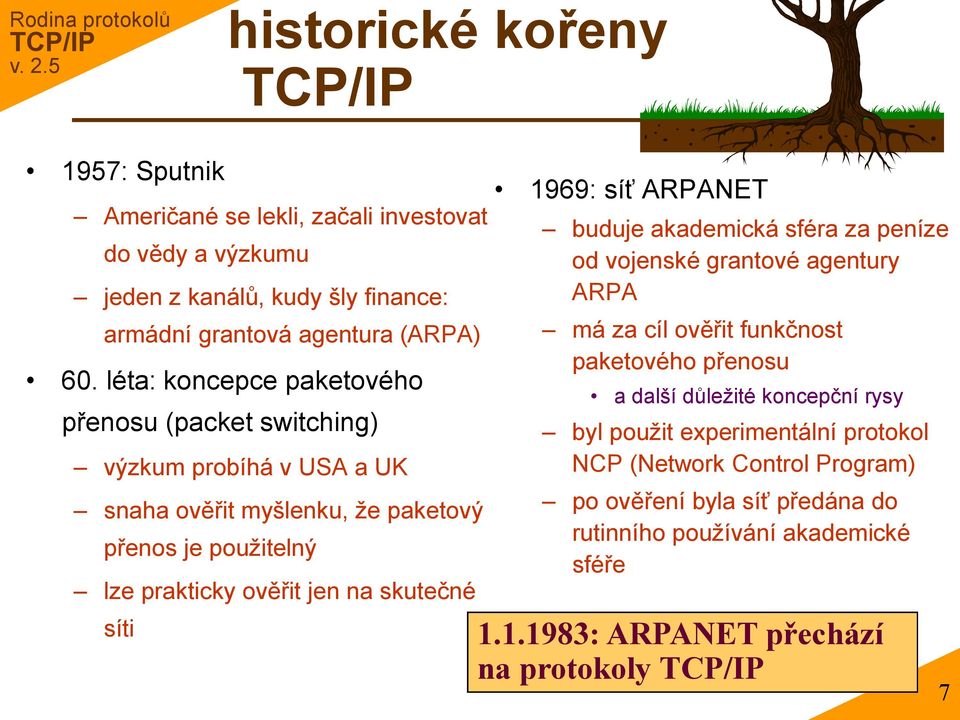 Rodina protokolů
TCP/IP
v. 2.5

historické kořeny TCP/IP

• 1957: Sputnik
– Američané se lekli, začali investovat do vědy a výzkumu
– jeden z kanálů, kudy šly finance: armádní grantová agentura (ARPA)
• 60. léta: koncepce paketového přenosu (packet switching)
– výzkum probíhá v USA a UK
– snaha ověřit myšlenku, že paketový přenos je použitelný
– lze prakticky ověřit jen na skutečné síti

• 1969: síť ARPANET
– buduje akademická sféra za peníze od vojenské grantové agentury ARPA
– má za cíl ověřit funkčnost paketového přenosu
• a další důležité koncepční rysy
– byl použit experimentální protokol NCP (Network Control Program)
– po ověření byla síť předána do rutinního používání akademické sféře

1.1.1983: ARPANET přechází na protokoly TCP/IP

7